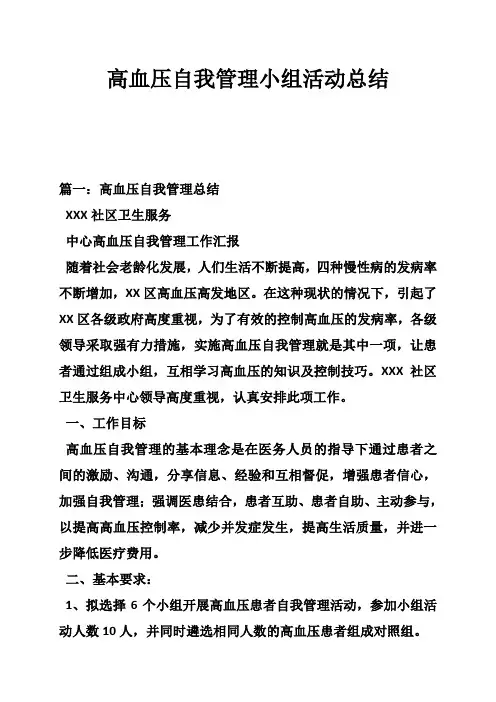 高血压自我管理小组活动总结

篇一：高血压自我管理总结

XXX 社区卫生服务

中心高血压自我管理工作汇报

随着社会老龄化发展，人们生活不断提高，四种慢性病的发病率不断增加，XX 区高血压高发地区。在这种现状的情况下，引起了 XX 区各级政府高度重视，为了有效的控制高血压的发病率，各级领导采取强有力措施，实施高血压自我管理就是其中一项，让患者通过组成小组，互相学习高血压的知识及控制技巧。XXX 社区卫生服务中心领导高度重视，认真安排此项工作。

一、工作目标

高血压自我管理的基本理念是在医务人员的指导下通过患者之间的激励、沟通，分享信息、经验和互相督促，增强患者信心，加强自我管理；强调医患结合，患者互助、患者自助、主动参与，以提高高血压控制率，减少并发症发生，提高生活质量，并进一步降低医疗费用。

二、基本要求：

1、拟选择 6 个小组开展高血压患者自我管理活动，参加小组活动人数 10 人，并同时遴选相同人数的高血压患者组成对照组。